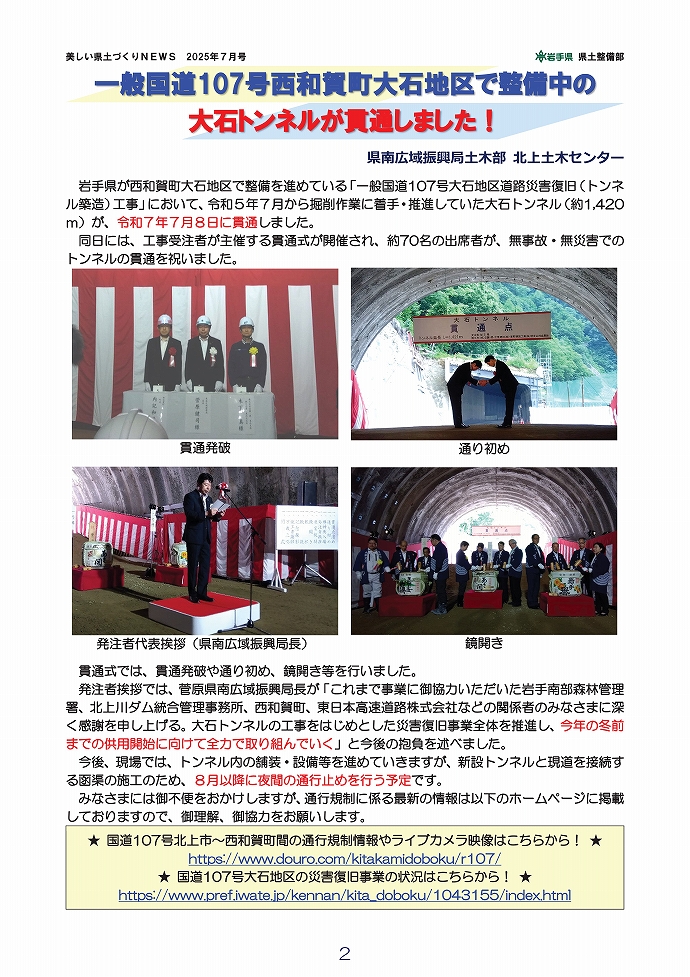 美しい県土づくりNEWS　2025年7月号

岩手県　県土整備部

一般国道107号西和賀町大石地区で整備中の

大石トンネルが貫通しました！

県南広域振興局土木部　北上土木センター

岩手県が西和賀町大石地区で整備を進めている「一般国道107号大石地区道路災害復旧（トンネル築造）工事」において、令和5年7月から掘削作業に着手・推進していた大石トンネル（約1,420m）が、令和7年7月8日に貫通しました。

同日には、工事受注者が主催する貫通式が開催され、約70名の出席者が、無事故・無災害でのトンネルの貫通を祝いました。

大石トンネル
貫通点

貫通発破

通り初め

発注者代表挨拶（県南広域振興局長）

鏡開き

貫通式では、貫通発破や通り初め、鏡開き等を行いました。

発注者挨拶では、菅原県南広域振興局長が「これまで事業に御協力いただいた岩手南部森林管理署、北上川ダム統合管理事務所、西和賀町、東日本高速道路株式会社などの関係者のみなさまに深く感謝を申し上げる。大石トンネルの工事をはじめとした災害復旧事業全体を推進し、今年の冬前までの供用開始に向けて全力で取り組んでいく」と今後の抱負を述べました。

今後、現場では、トンネル内の舗装・設備等を進めていきますが、新設トンネルと現道を接続する函渠の施工のため、8月以降に夜間の通行止めを行う予定です。

みなさまには御不便をおかけしますが、通行規制に係る最新の情報は以下のホームページに掲載しておりますので、御理解、御協力をお願いします。

★　国道107号北上市～西和賀町間の通行規制情報やライブカメラ映像はこちらから！　★
https://www.douro.com/kitakamidoboku/r107/
★　国道107号大石地区の災害復旧事業の状況はこちらから！　★
https://www.pref.iwate.jp/kennan/kita_doboku/1043155/index.html

2